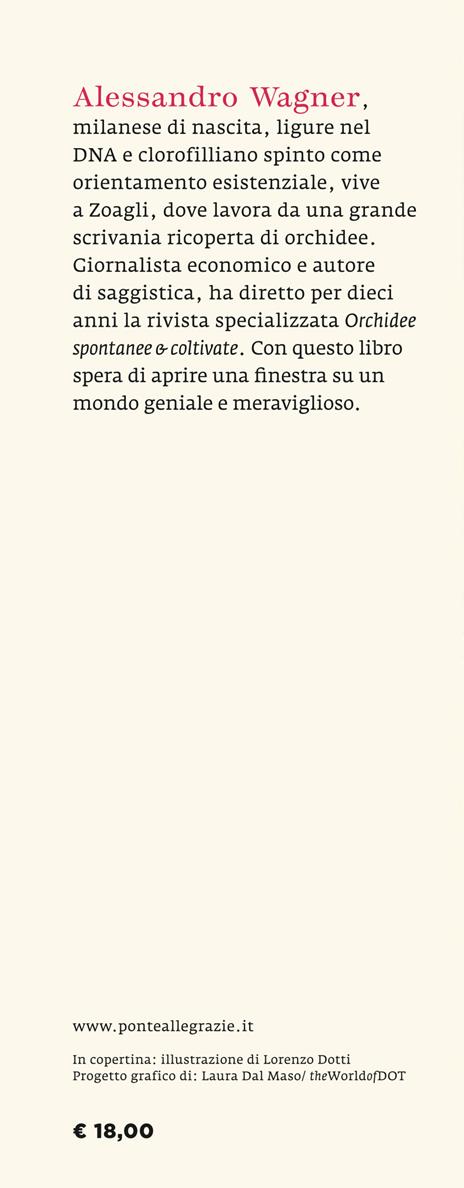 Alessandro Wagner, milanese di nascita, ligure nel DNA e clorofilliano spinto come orientamento esistenziale, vive a Zoagli, dove lavora da una grande scrivania ricoperta di orchidee. Giornalista economico e autore di saggistica, ha diretto per dieci anni la rivista specializzata Orchidee spontanee & coltivate. Con questo libro spera di aprire una finestra su un mondo geniale e meraviglioso.

www.ponteallegrazie.it

In copertina: illustrazione di Lorenzo Dotti
Progetto grafico di: Laura Dal Maso/ theWorldofDOT

€ 18,00